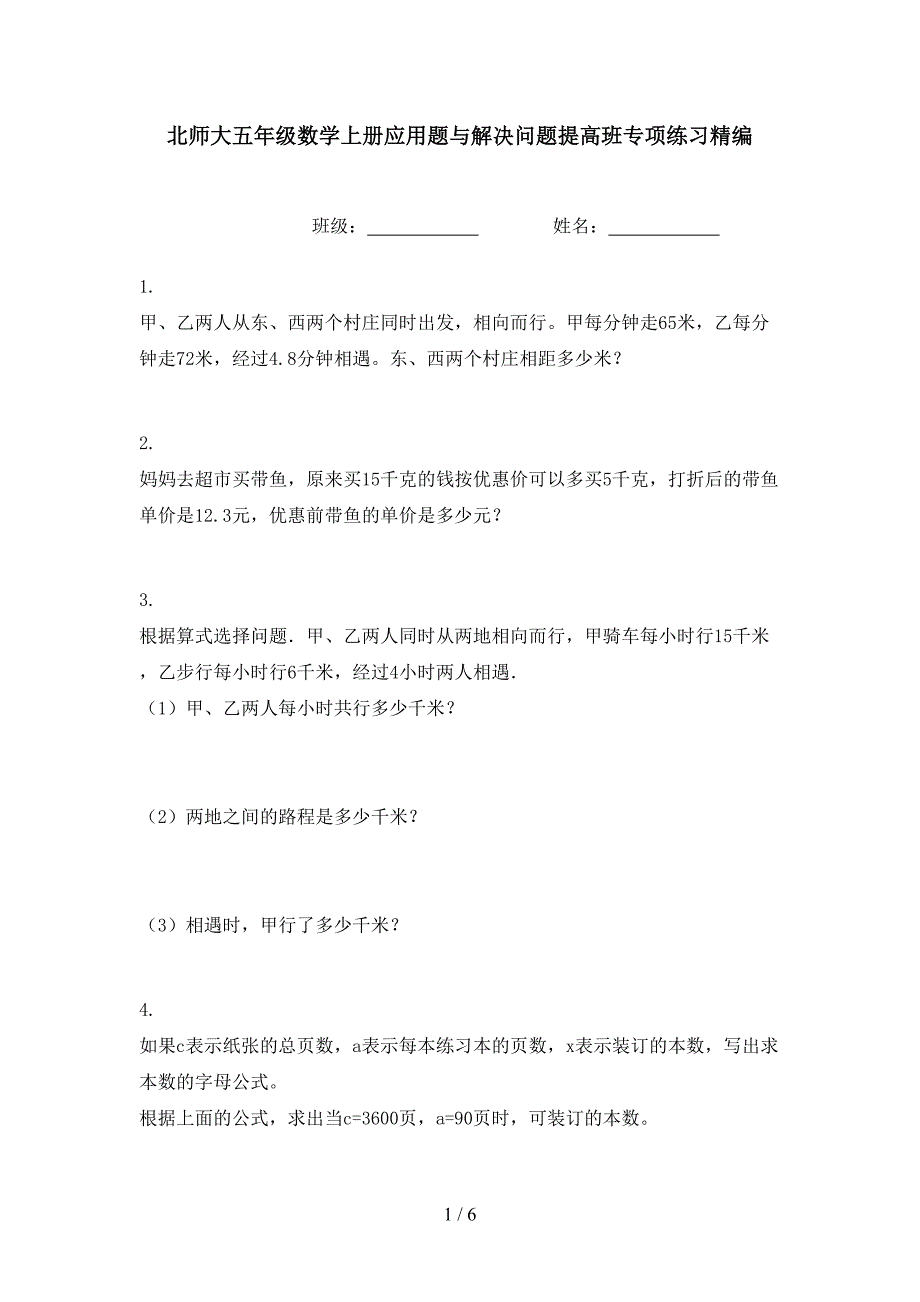 北师大五年级数学上册应用题与解决问题提高班专项练习精编

班级：____________　　姓名：____________

1.
甲、乙两人从东、西两个村庄同时出发，相向而行。甲每分钟走65米，乙每分钟走72米，经过4.8分钟相遇。东、西两个村庄相距多少米？

2.
妈妈去超市买带鱼，原来买15千克的钱按优惠价可以多买5千克，打折后的带鱼单价是12.3元，优惠前带鱼的单价是多少元？

3.
根据算式选择问题．甲、乙两人同时从两地相向而行，甲骑车每小时行15千米，乙步行每小时行6千米，经过4小时两人相遇．
（1）甲、乙两人每小时共行多少千米？

（2）两地之间的路程是多少千米？

（3）相遇时，甲行了多少千米？

4.
如果c表示纸张的总页数，a表示每本练习本的页数，x表示装订的本数，写出求本数的字母公式。
根据上面的公式，求出当c=3600页，a=90页时，可装订的本数。

1 / 6